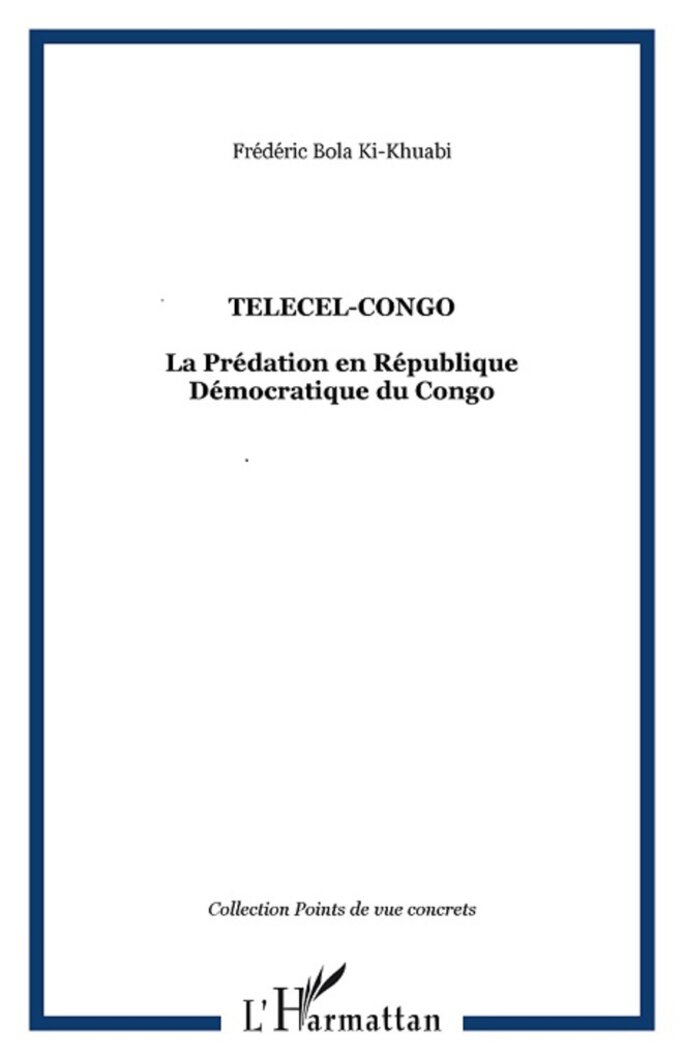 Frédéric Bola Ki-Khuabi

TELECEL-CONGO

La Prédation en République Démocratique du Congo

Collection Points de vue concrets

L'Harmattan